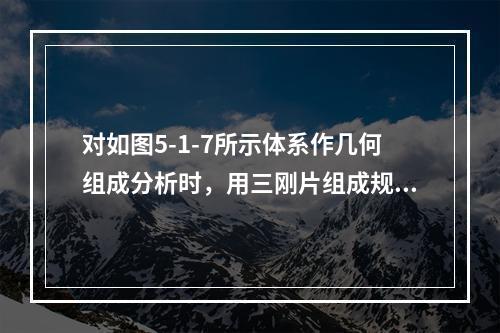 对如图5-1-7所示体系作几何组成分析时，用三刚片组成规...